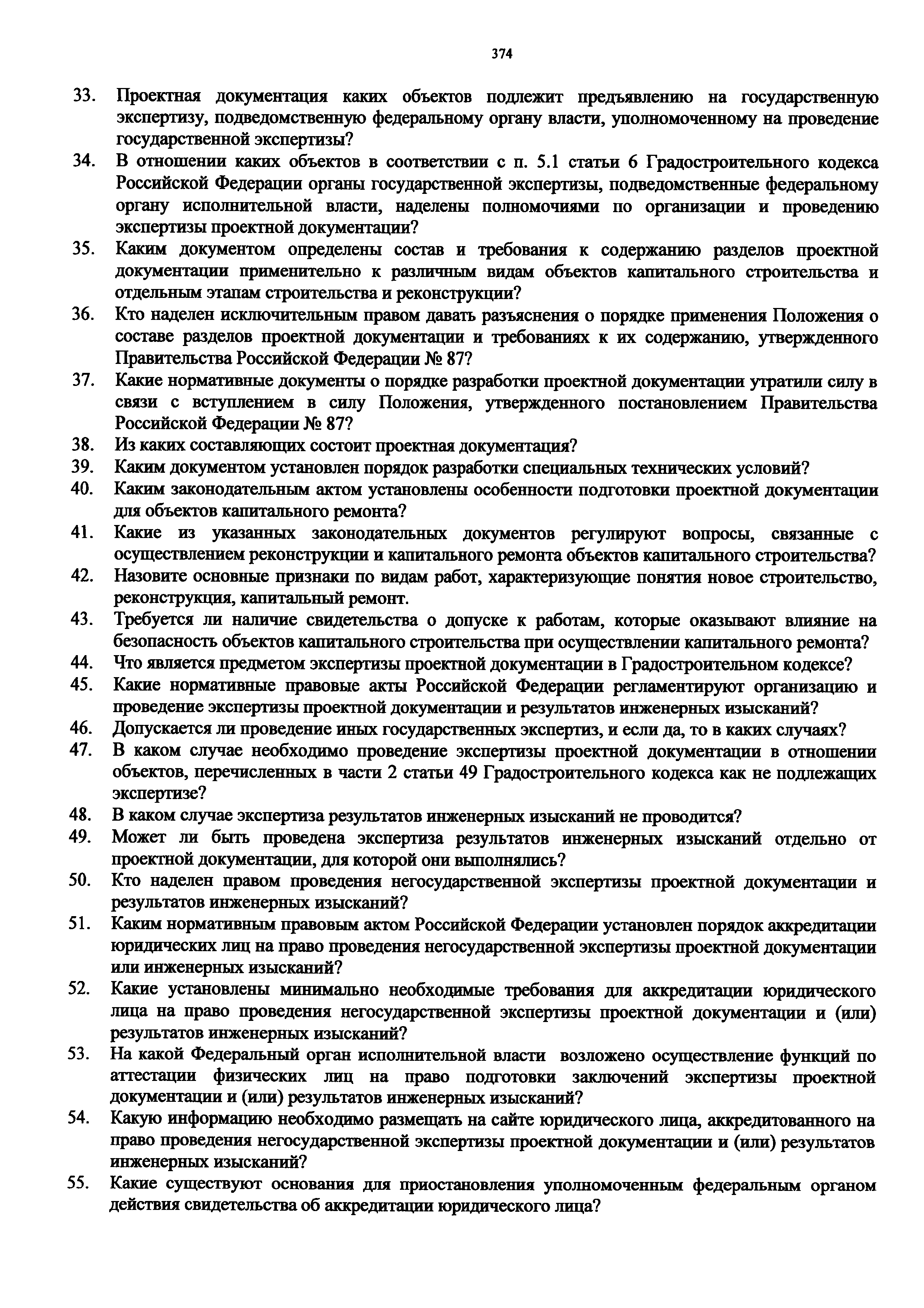 374

33. Проектная документация каких объектов подлежит предъявлению на государственную экспертизу, подведомственную федеральному органу власти, уполномоченному на проведение государственной экспертизы?

34. В отношении каких объектов в соответствии с п. 5.1 статьи 6 Градостроительного кодекса Российской Федерации органы государственной экспертизы, подведомственные федеральному органу исполнительной власти, наделены полномочиями по организации и проведению экспертизы проектной документации?

35. Каким документом определены состав и требования к содержанию разделов проектной документации применительно к различным видам объектов капитального строительства и отдельным этапам строительства и реконструкции?

36. Кто наделен исключительным правом давать разъяснения о порядке применения Положения о составе разделов проектной документации и требованиях к их содержанию, утвержденного Правительства Российской Федерации № 87?

37. Какие нормативные документы о порядке разработки проектной документации утратили силу в связи с вступлением в силу Положения, утвержденного постановлением Правительства Российской Федерации № 87?

38. Из каких составляющих состоит проектная документация?

39. Каким документом установлен порядок разработки специальных технических условий?

40. Каким законодательным актом установлены особенности подготовки проектной документации для объектов капитального ремонта?

41. Какие из указанных законодательных документов регулируют вопросы, связанные с осуществлением реконструкции и капитального ремонта объектов капитального строительства?

42. Назовите основные признаки по видам работ, характеризующие понятия новое строительство, реконструкция, капитальный ремонт.

43. Требуется ли наличие свидетельства о допуске к работам, которые оказывают влияние на безопасность объектов капитального строительства при осуществлении капитального ремонта?

44. Что является предметом экспертизы проектной документации в Градостроительном кодексе?

45. Какие нормативные правовые акты Российской Федерации регламентируют организацию и проведение экспертизы проектной документации и результатов инженерных изысканий?

46. Допускается ли проведение иных государственных экспертиз, и если да, то в каких случаях?

47. В каком случае необходимо проведение экспертизы проектной документации в отношении объектов, перечисленных в части 2 статьи 49 Градостроительного кодекса как не подлежащих экспертизе?

48. В каком случае экспертиза результатов инженерных изысканий не проводится?

49. Может ли быть проведена экспертиза результатов инженерных изысканий отдельно от проектной документации, для которой они выполнялись?

50. Кто наделен правом проведения негосударственной экспертизы проектной документации и результатов инженерных изысканий?

51. Каким нормативным правовым актом Российской Федерации установлен порядок аккредитации юридических лиц на право проведения негосударственной экспертизы проектной документации или инженерных изысканий?

52. Какие установлены минимально необходимые требования для аккредитации юридического лица на право проведения негосударственной экспертизы проектной документации и (или) результатов инженерных изысканий?

53. На какой Федеральный орган исполнительной власти возложено осуществление функций по аттестации физических лиц на право подготовки заключений экспертизы проектной документации и (или) результатов инженерных изысканий?

54. Какую информацию необходимо размещать на сайте юридического лица, аккредитованного на право проведения негосударственной экспертизы проектной документации и (или) результатов инженерных изысканий?

55. Какие существуют основания для приостановления уполномоченным федеральным органом действия свидетельства об аккредитации юридического лица?